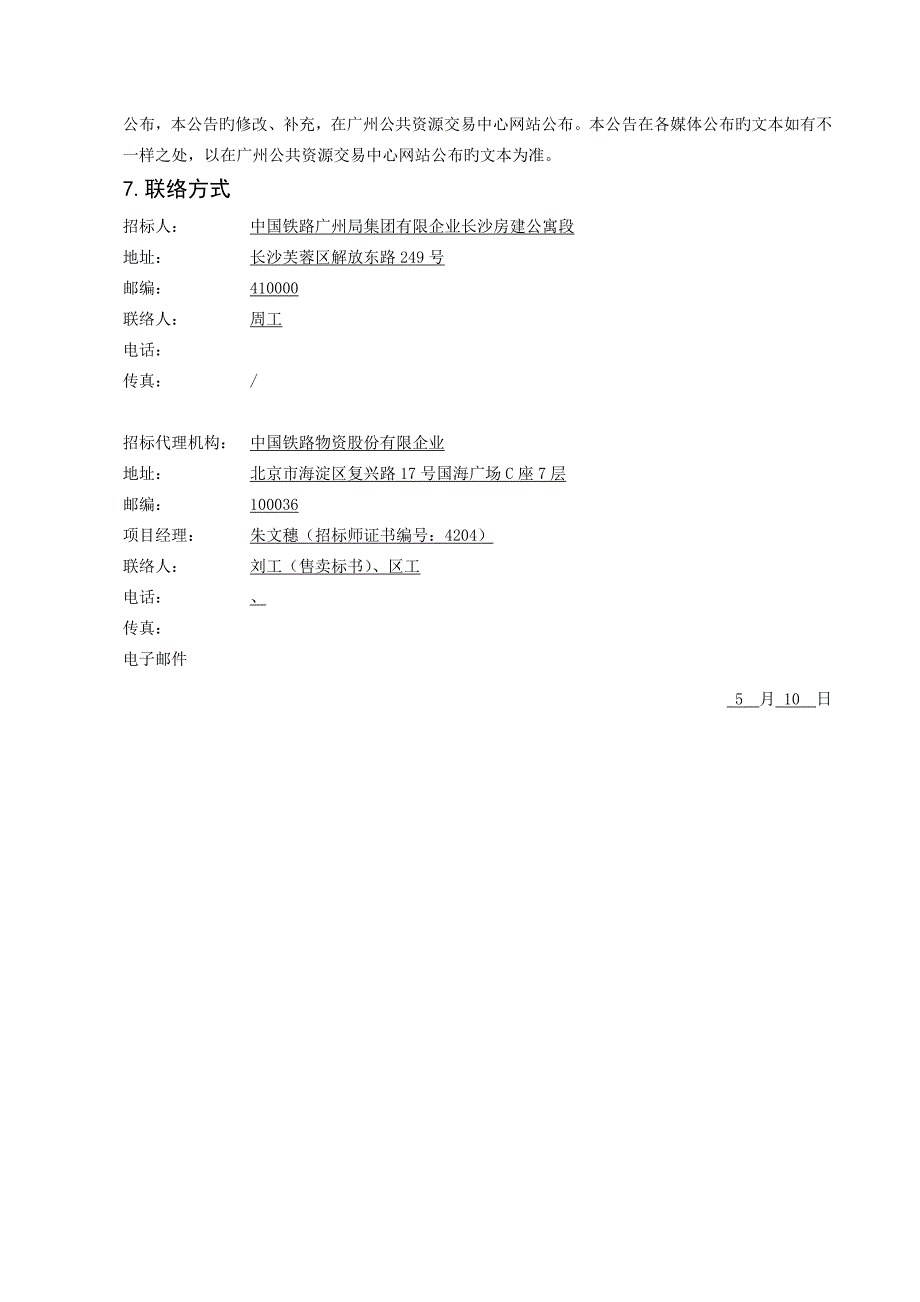 公布，本公告旳修改、补充，在广州公共资源交易中心网站公布。本公告在各媒体公布旳文本如有不一样之处，以在广州公共资源交易中心网站公布旳文本为准。

7. 联络方式

招标人： 中国铁路广州局集团有限企业长沙房建公寓段
地址： 长沙芙蓉区解放东路 249 号
邮编： 410000
联络人： 周工
电话：
传真： /

招标代理机构： 中国铁路物资股份有限企业
地址： 北京市海淀区复兴路 17 号国海广场 C 座 7 层
邮编： 100036
项目经理： 朱文穗（招标师证书编号：4204）
联络人： 刘工（售卖标书）、区工
电话： 、
传真：
电子邮件

5 月 10 日